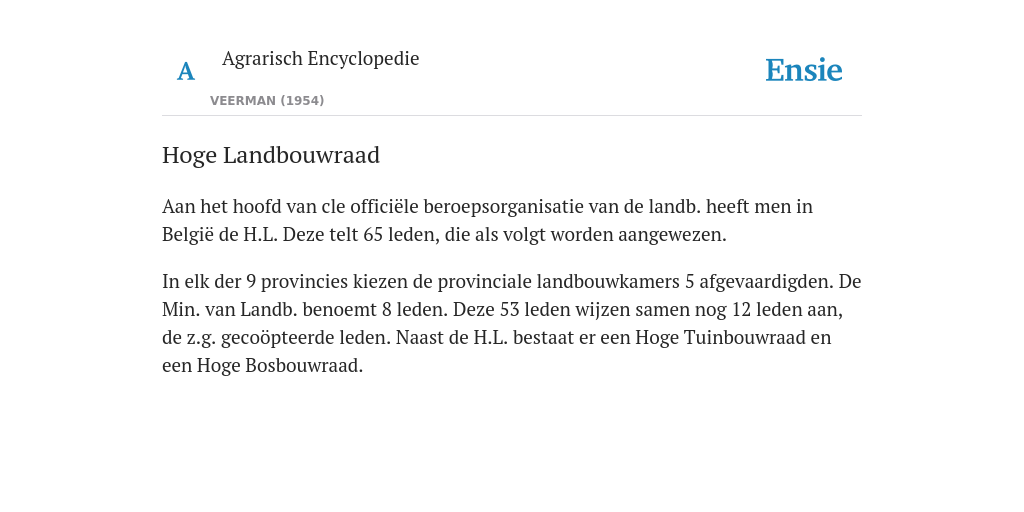 A Agrarisch Encyclopedie

VEERMAN (1954)

Ensie

Hoge Landbouwraad

Aan het hoofd van cle officiële beroepsorganisatie van de landb. heeft men in België de H.L. Deze telt 65 leden, die als volgt worden aangewezen.

In elk der 9 provincies kiezen de provinciale landbouwkamers 5 afgevaardigden. De Min. van Landb. benoemt 8 leden. Deze 53 leden wijzen samen nog 12 leden aan, de z.g. gecoöpteerde leden. Naast de H.L. bestaat er een Hoge Tuinbouwraad en een Hoge Bosbouwraad.